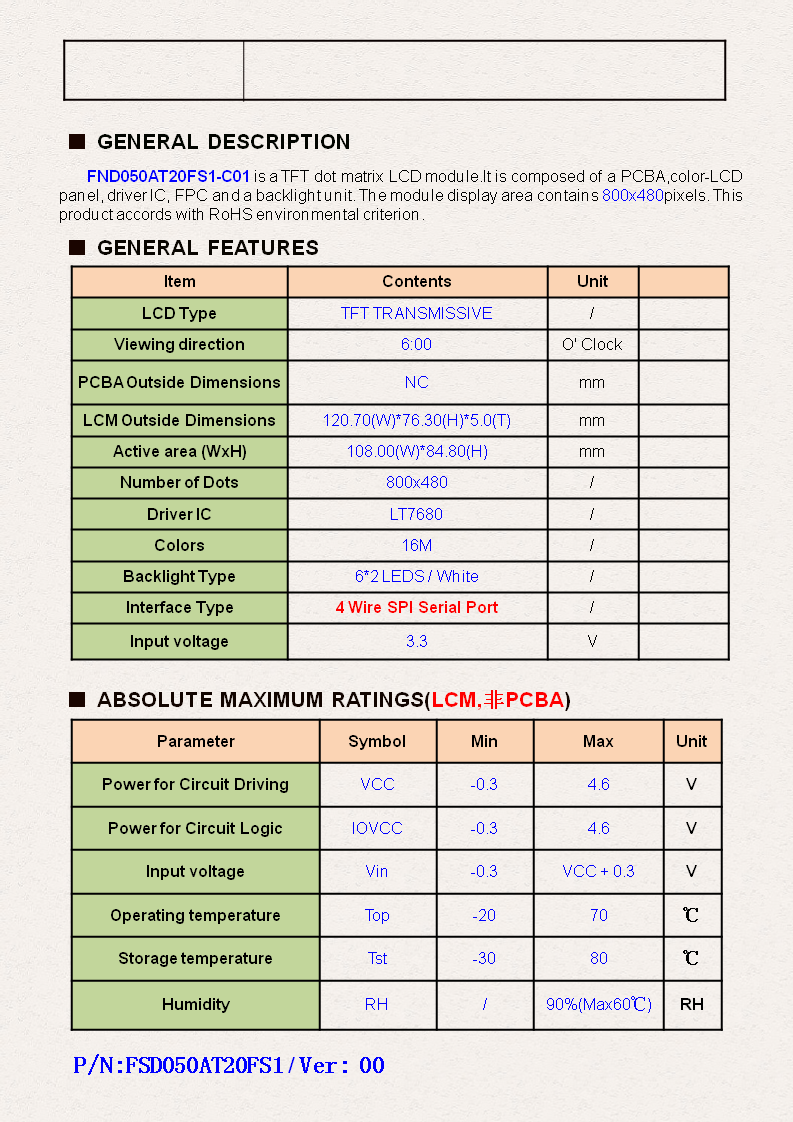 ■ GENERAL DESCRIPTION

FND050AT20FS1-C01 is a TFT dot matrix LCD module.It is composed of a PCBA,color-LCD panel, driver IC, FPC and a backlight unit. The module display area contains 800x480pixels. This product accords with RoHS environmental criterion.

■ GENERAL FEATURES

| Item | Contents | Unit | |
|---|---|---|---|
| LCD Type | TFT TRANSMISSIVE | / | |
| Viewing direction | 6:00 | O' Clock | |
| PCBA Outside Dimensions | NC | mm | |
| LCM Outside Dimensions | 120.70(W)*76.30(H)*5.0(T) | mm | |
| Active area (WxH) | 108.00(W)*84.80(H) | mm | |
| Number of Dots | 800x480 | / | |
| Driver IC | LT7680 | / | |
| Colors | 16M | / | |
| Backlight Type | 6*2 LEDS / White | / | |
| Interface Type | 4 Wire SPI Serial Port | / | |
| Input voltage | 3.3 | V | |

■ ABSOLUTE MAXIMUM RATINGS(LCM,非PCBA)

| Parameter | Symbol | Min | Max | Unit |
|---|---|---|---|---|
| Power for Circuit Driving | VCC | -0.3 | 4.6 | V |
| Power for Circuit Logic | IOVCC | -0.3 | 4.6 | V |
| Input voltage | Vin | -0.3 | VCC + 0.3 | V |
| Operating temperature | Top | -20 | 70 | ℃ |
| Storage temperature | Tst | -30 | 80 | ℃ |
| Humidity | RH | / | 90%(Max60℃) | RH |

P/N:FSD050AT20FS1/Ver: 00